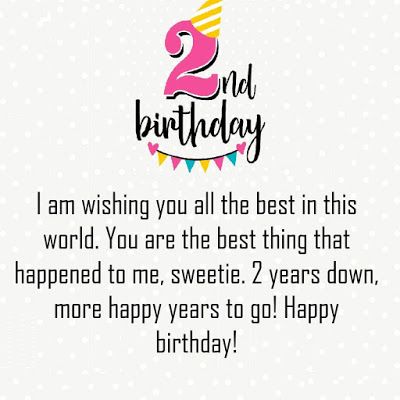 2nd birthday

I am wishing you all the best in this world. You are the best thing that happened to me, sweetie. 2 years down, more happy years to go! Happy birthday!